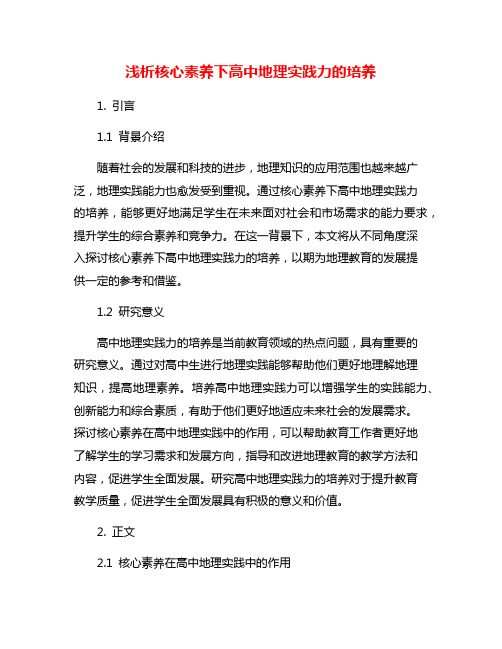 浅析核心素养下高中地理实践力的培养

1. 引言

1.1 背景介绍

随着社会的发展和科技的进步，地理知识的应用范围也越来越广泛，地理实践能力也愈发受到重视。通过核心素养下高中地理实践力的培养，能够更好地满足学生在未来面对社会和市场需求的能力要求，提升学生的综合素养和竞争力。在这一背景下，本文将从不同角度深入探讨核心素养下高中地理实践力的培养，以期为地理教育的发展提供一定的参考和借鉴。

1.2 研究意义

高中地理实践力的培养是当前教育领域的热点问题，具有重要的研究意义。通过对高中生进行地理实践能够帮助他们更好地理解地理知识，提高地理素养。培养高中地理实践力可以增强学生的实践能力、创新能力和综合素质，有助于他们更好地适应未来社会的发展需求。探讨核心素养在高中地理实践中的作用，可以帮助教育工作者更好地了解学生的学习需求和发展方向，指导和改进地理教育的教学方法和内容，促进学生全面发展。研究高中地理实践力的培养对于提升教育教学质量，促进学生全面发展具有积极的意义和价值。

2. 正文

2.1 核心素养在高中地理实践中的作用